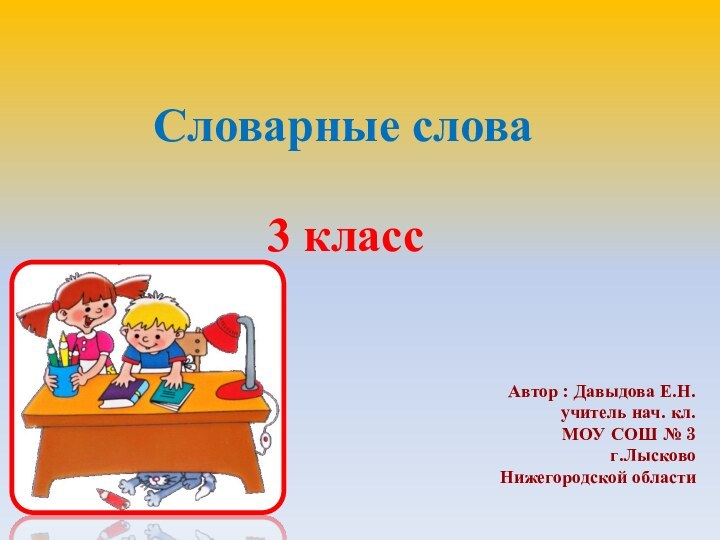 Словарные слова

3 класс

Автор : Давыдова Е.Н.
учитель нач. кл.
МОУ СОШ № 3
г.Лысково
Нижегородской области